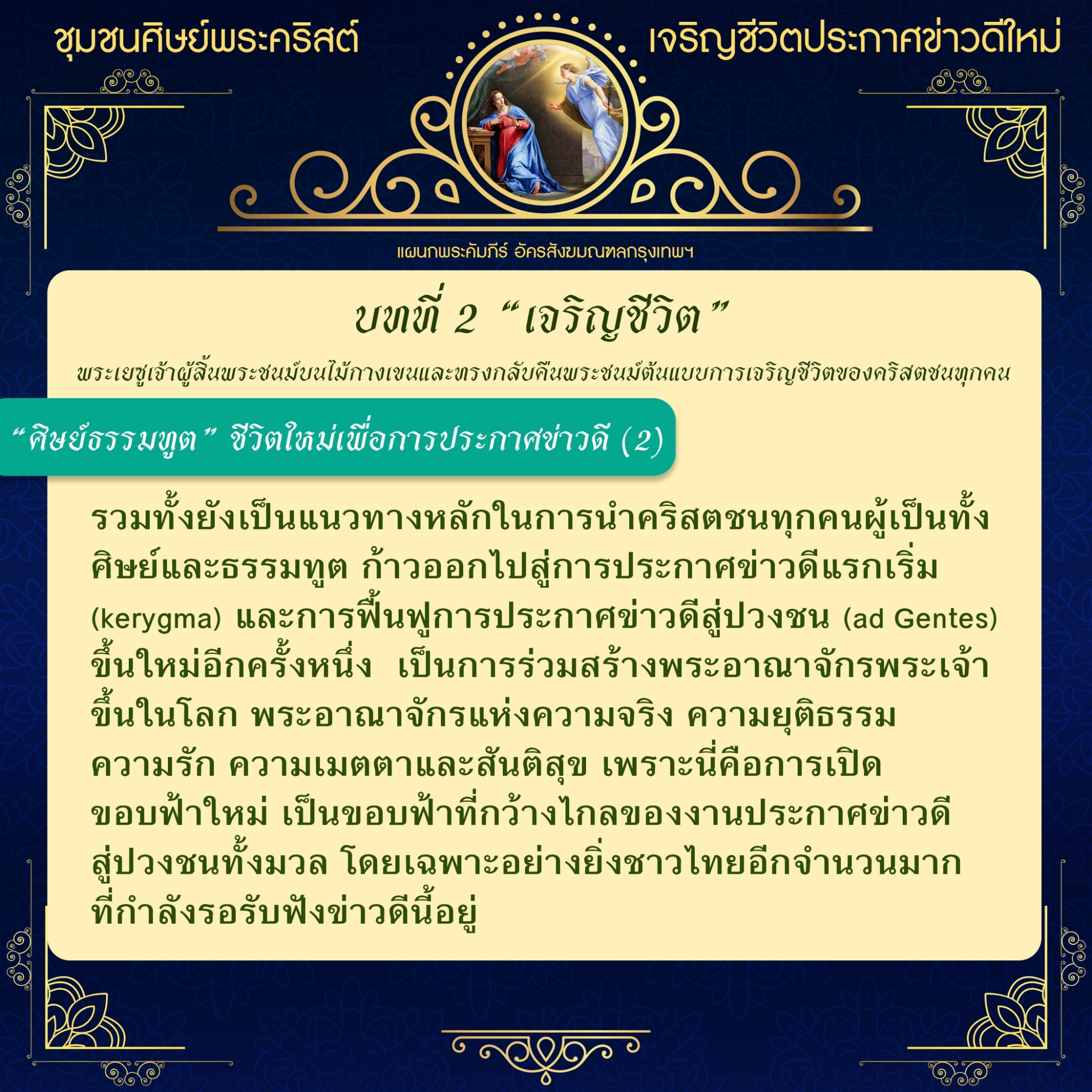 ชุมชนศิษย์พระคริสต์

เจริญชีวิตประกาศข่าวดีใหม่

แผนกพระคัมภีร์ อัครสังฆมณฑลกรุงเทพฯ

บทที่ 2 "เจริญชีวิต"

พระเยซูเจ้าผู้สิ้นพระชนม์บนไม้กางเขนและทรงกลับคืนพระชนม์ต้นแบบการเจริญชีวิตของคริสตชนทุกคน

"ศิษย์ธรรมทูต" ชีวิตใหม่เพื่อการประกาศข่าวดี (2)

รวมทั้งยังเป็นแนวทางหลักในการนำคริสตชนทุกคนผู้เป็นทั้งศิษย์และธรรมทูต ก้าวออกไปสู่การประกาศข่าวดีแรกเริ่ม (kerygma) และการฟื้นฟูการประกาศข่าวดีสู่ปวงชน (ad Gentes) ขึ้นใหม่อีกครั้งหนึ่ง เป็นการร่วมสร้างพระอาณาจักรพระเจ้าขึ้นในโลก พระอาณาจักรแห่งความจริง ความยุติธรรม ความรัก ความเมตตาและสันติสุข เพราะนี่คือการเปิดขอบฟ้าใหม่ เป็นขอบฟ้าที่กว้างไกลของงานประกาศข่าวดีสู่ปวงชนทั้งมวล โดยเฉพาะอย่างยิ่งชาวไทยอีกจำนวนมากที่กำลังรอรับฟังข่าวดีนี้อยู่